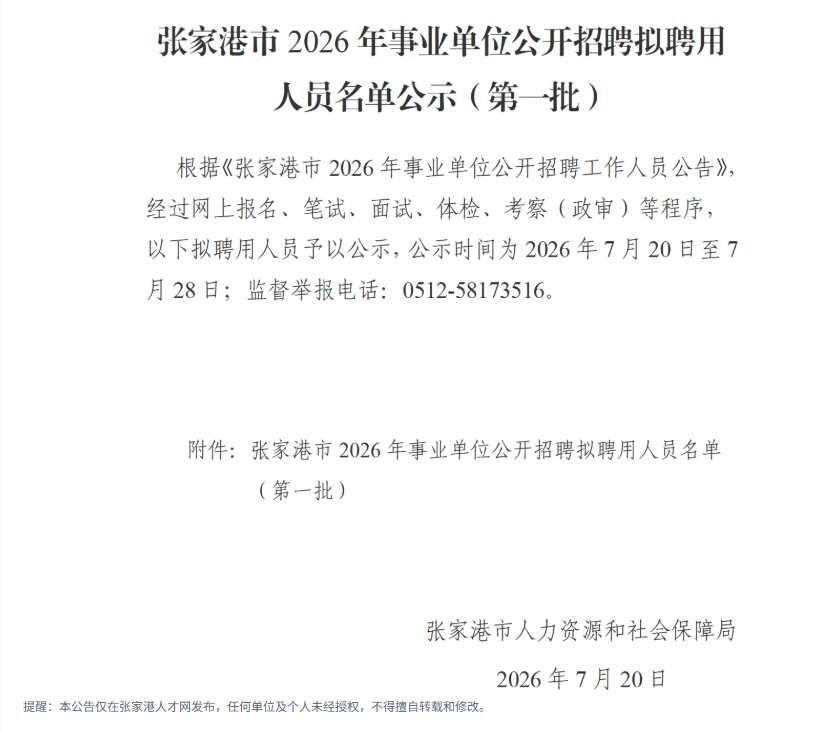 张家港市 2026 年事业单位公开招聘拟聘用人员名单公示（第一批）

根据《张家港市 2026 年事业单位公开招聘工作人员公告》，经过网上报名、笔试、面试、体检、考察（政审）等程序，以下拟聘用人员予以公示，公示时间为 2026 年 7 月 20 日至 7 月 28 日；监督举报电话：0512-58173516。

附件：张家港市 2026 年事业单位公开招聘拟聘用人员名单（第一批）

张家港市人力资源和社会保障局

2026 年 7 月 20 日

提醒：本公告仅在张家港人才网发布，任何单位及个人未经授权，不得擅自转载和修改。